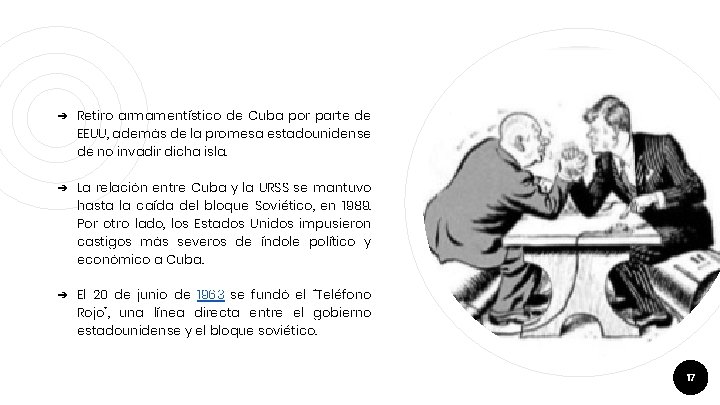 ➔ Retiro armamentístico de Cuba por parte de EEUU, además de la promesa estadounidense de no invadir dicha isla.

➔ La relación entre Cuba y la URSS se mantuvo hasta la caída del bloque Soviético, en 1989. Por otro lado, los Estados Unidos impusieron castigos más severos de índole político y económico a Cuba.

➔ El 20 de junio de 1963 se fundó el "Teléfono Rojo", una línea directa entre el gobierno estadounidense y el bloque soviético.

17